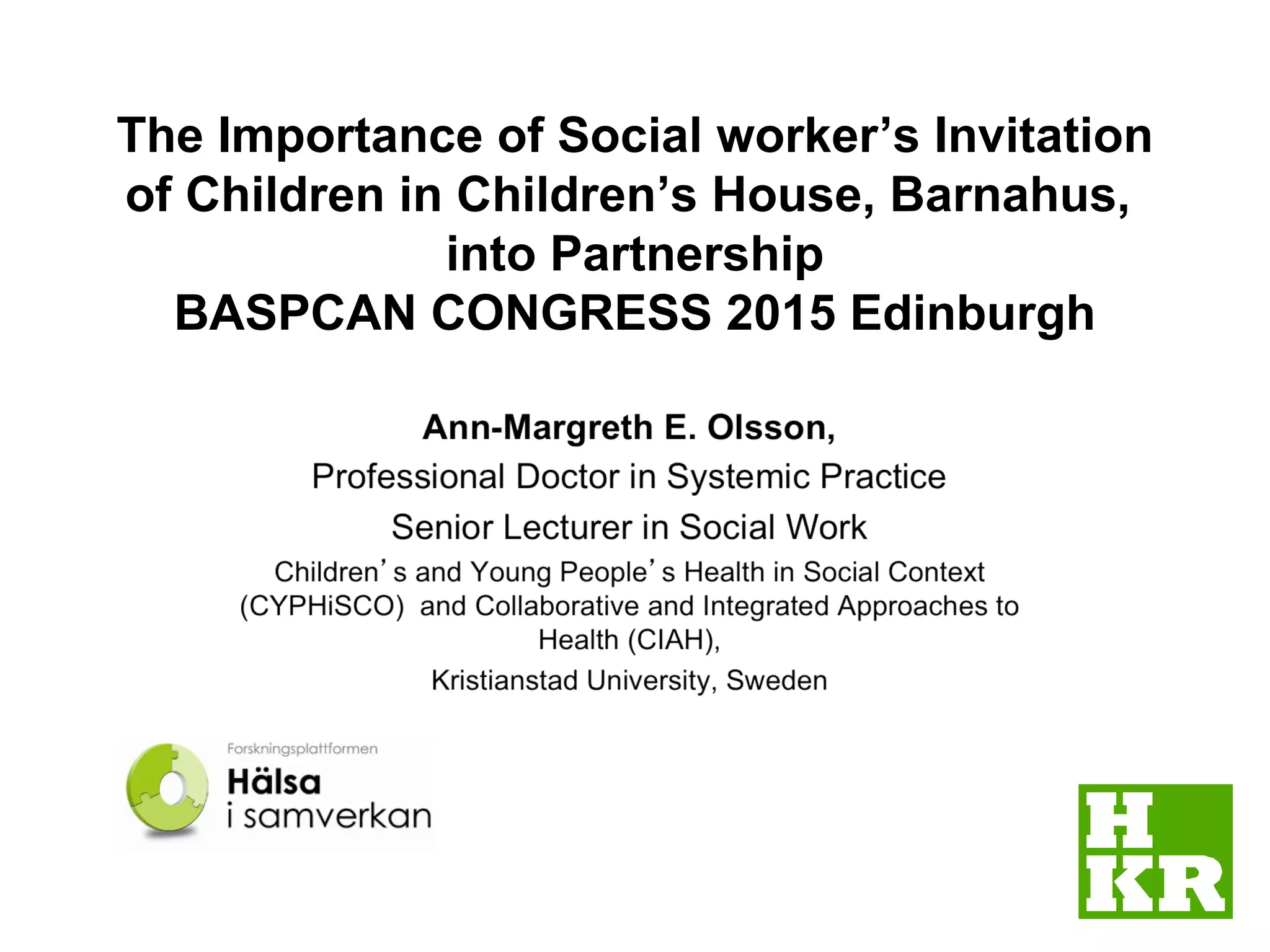 The Importance of Social worker's Invitation of Children in Children's House, Barnahus, into Partnership
BASPCAN CONGRESS 2015 Edinburgh

Ann-Margreth E. Olsson,

Professional Doctor in Systemic Practice

Senior Lecturer in Social Work

Children's and Young People's Health in Social Context (CYPHiSCO) and Collaborative and Integrated Approaches to Health (CIAH),

Kristianstad University, Sweden

Forskningsplattformen
Hälsa
i samverkan

H
KR